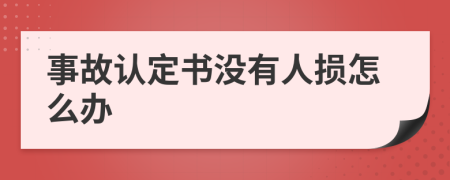 事故认定书没有人损怎么办